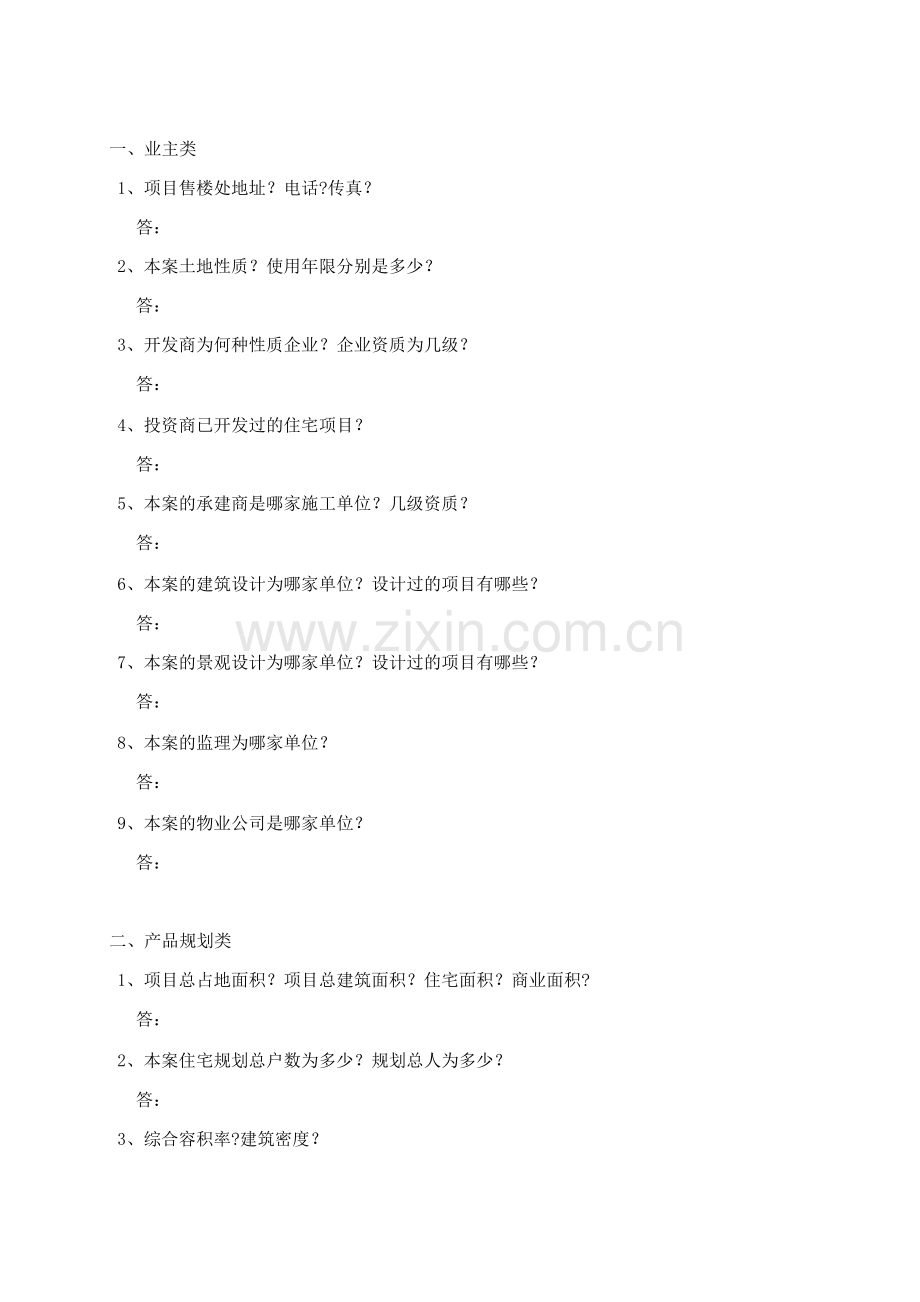 一、业主类

1、项目售楼处地址？电话?传真？

答：

2、本案土地性质？使用年限分别是多少？

答：

3、开发商为何种性质企业？企业资质为几级？

答：

4、投资商已开发过的住宅项目？

答：

5、本案的承建商是哪家施工单位？几级资质？

答：

6、本案的建筑设计为哪家单位？设计过的项目有哪些？

答：

www.zixin.com.cn

7、本案的景观设计为哪家单位？设计过的项目有哪些？

答：

8、本案的监理为哪家单位？

答：

9、本案的物业公司是哪家单位？

答：

二、产品规划类

1、项目总占地面积？项目总建筑面积？住宅面积？商业面积?

答：

2、本案住宅规划总户数为多少？规划总人为多少？

答：

3、综合容积率?建筑密度？